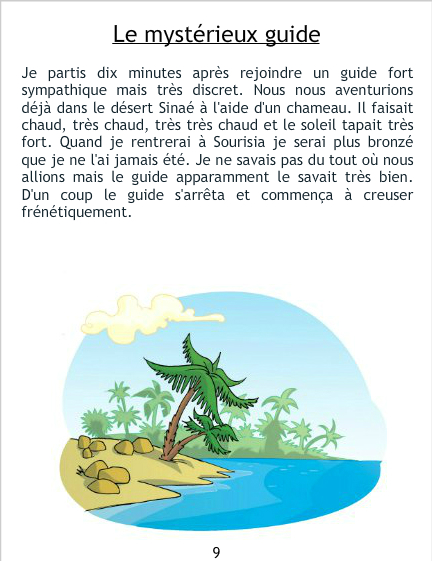 Le mystérieux guide

Je partis dix minutes après rejoindre un guide fort sympathique mais très discret. Nous nous aventurions déjà dans le désert Sinaé à l'aide d'un chameau. Il faisait chaud, très chaud, très très chaud et le soleil tapait très fort. Quand je rentrerai à Sourisia je serai plus bronzé que je ne l'ai jamais été. Je ne savais pas du tout où nous allions mais le guide apparamment le savait très bien. D'un coup le guide s'arrêta et commença à creuser frénétiquement.

9